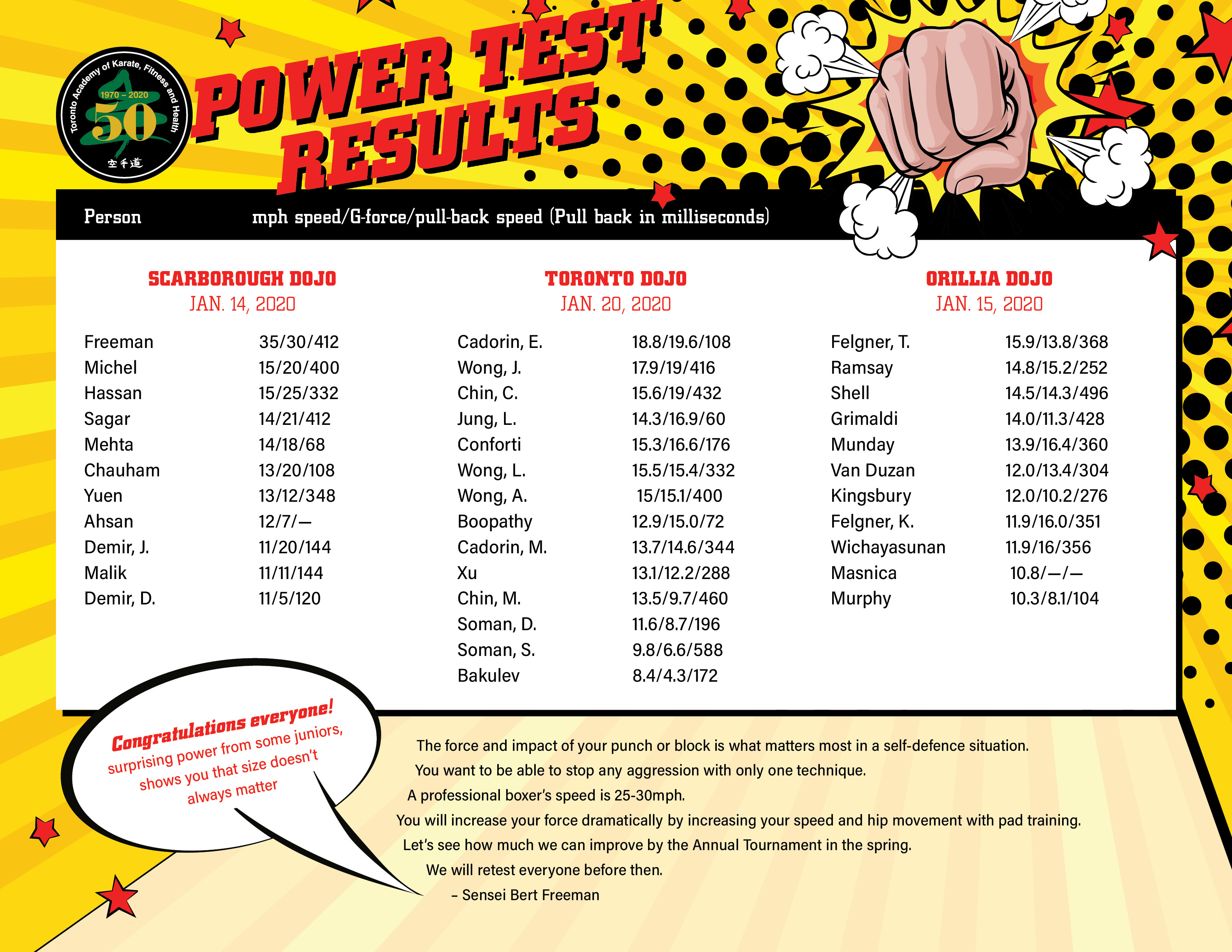 Toronto Academy of Karate, Fitness and Health
1970 – 2020
50
空手道

POWER TEST RESULTS

Person mph speed/G-force/pull-back speed (Pull back in milliseconds)

SCARBOROUGH DOJO
JAN. 14, 2020

| | |
|---|---|
| Freeman | 35/30/412 |
| Michel | 15/20/400 |
| Hassan | 15/25/332 |
| Sagar | 14/21/412 |
| Mehta | 14/18/68 |
| Chauham | 13/20/108 |
| Yuen | 13/12/348 |
| Ahsan | 12/7/— |
| Demir, J. | 11/20/144 |
| Malik | 11/11/144 |
| Demir, D. | 11/5/120 |

TORONTO DOJO
JAN. 20, 2020

| | |
|---|---|
| Cadorin, E. | 18.8/19.6/108 |
| Wong, J. | 17.9/19/416 |
| Chin, C. | 15.6/19/432 |
| Jung, L. | 14.3/16.9/60 |
| Conforti | 15.3/16.6/176 |
| Wong, L. | 15.5/15.4/332 |
| Wong, A. | 15/15.1/400 |
| Boopathy | 12.9/15.0/72 |
| Cadorin, M. | 13.7/14.6/344 |
| Xu | 13.1/12.2/288 |
| Chin, M. | 13.5/9.7/460 |
| Soman, D. | 11.6/8.7/196 |
| Soman, S. | 9.8/6.6/588 |
| Bakulev | 8.4/4.3/172 |

ORILLIA DOJO
JAN. 15, 2020

| | |
|---|---|
| Felgner, T. | 15.9/13.8/368 |
| Ramsay | 14.8/15.2/252 |
| Shell | 14.5/14.3/496 |
| Grimaldi | 14.0/11.3/428 |
| Munday | 13.9/16.4/360 |
| Van Duzan | 12.0/13.4/304 |
| Kingsbury | 12.0/10.2/276 |
| Felgner, K. | 11.9/16.0/351 |
| Wichayasunan | 11.9/16/356 |
| Masnica | 10.8/—/— |
| Murphy | 10.3/8.1/104 |

Congratulations everyone! surprising power from some juniors, shows you that size doesn't always matter

The force and impact of your punch or block is what matters most in a self-defence situation.
You want to be able to stop any aggression with only one technique.
A professional boxer's speed is 25-30mph.
You will increase your force dramatically by increasing your speed and hip movement with pad training.
Let's see how much we can improve by the Annual Tournament in the spring.
We will retest everyone before then.
– Sensei Bert Freeman